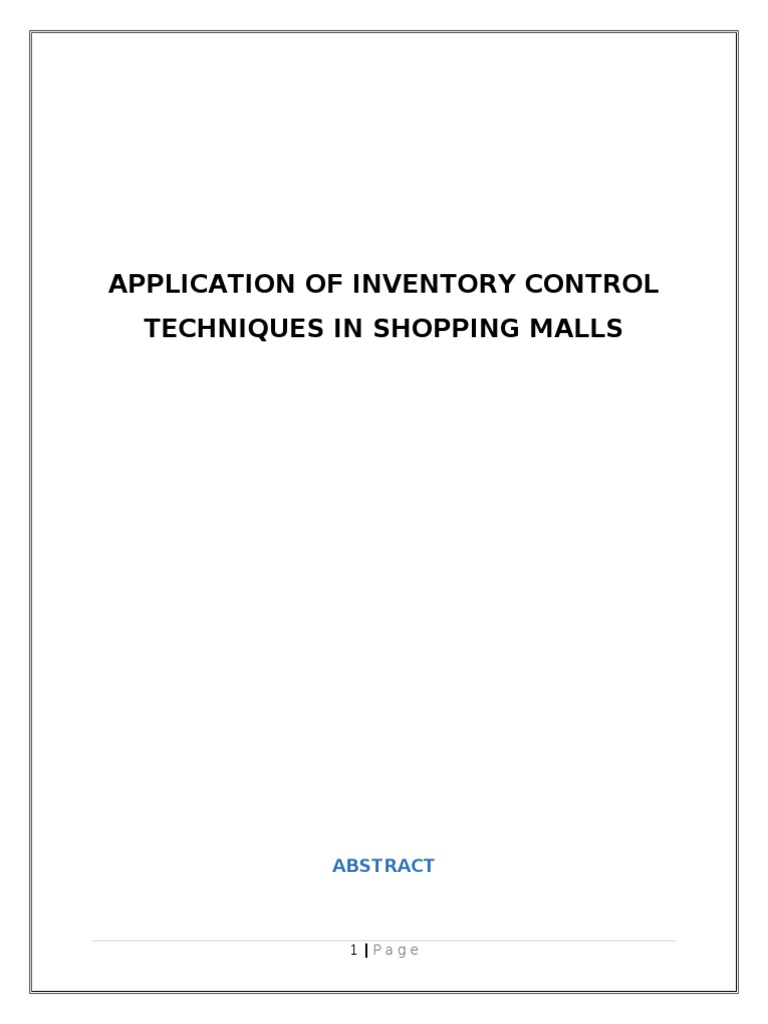 APPLICATION OF INVENTORY CONTROL TECHNIQUES IN SHOPPING MALLS

ABSTRACT

1 | Page